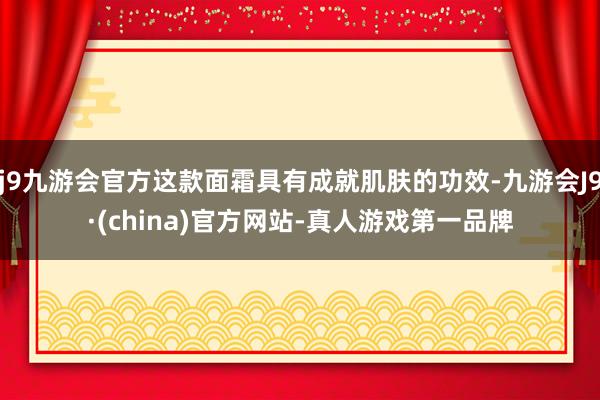 j9九游会官方这款面霜具有成就肌肤的功效-九游会J9·(china)官方网站-真人游戏第一品牌